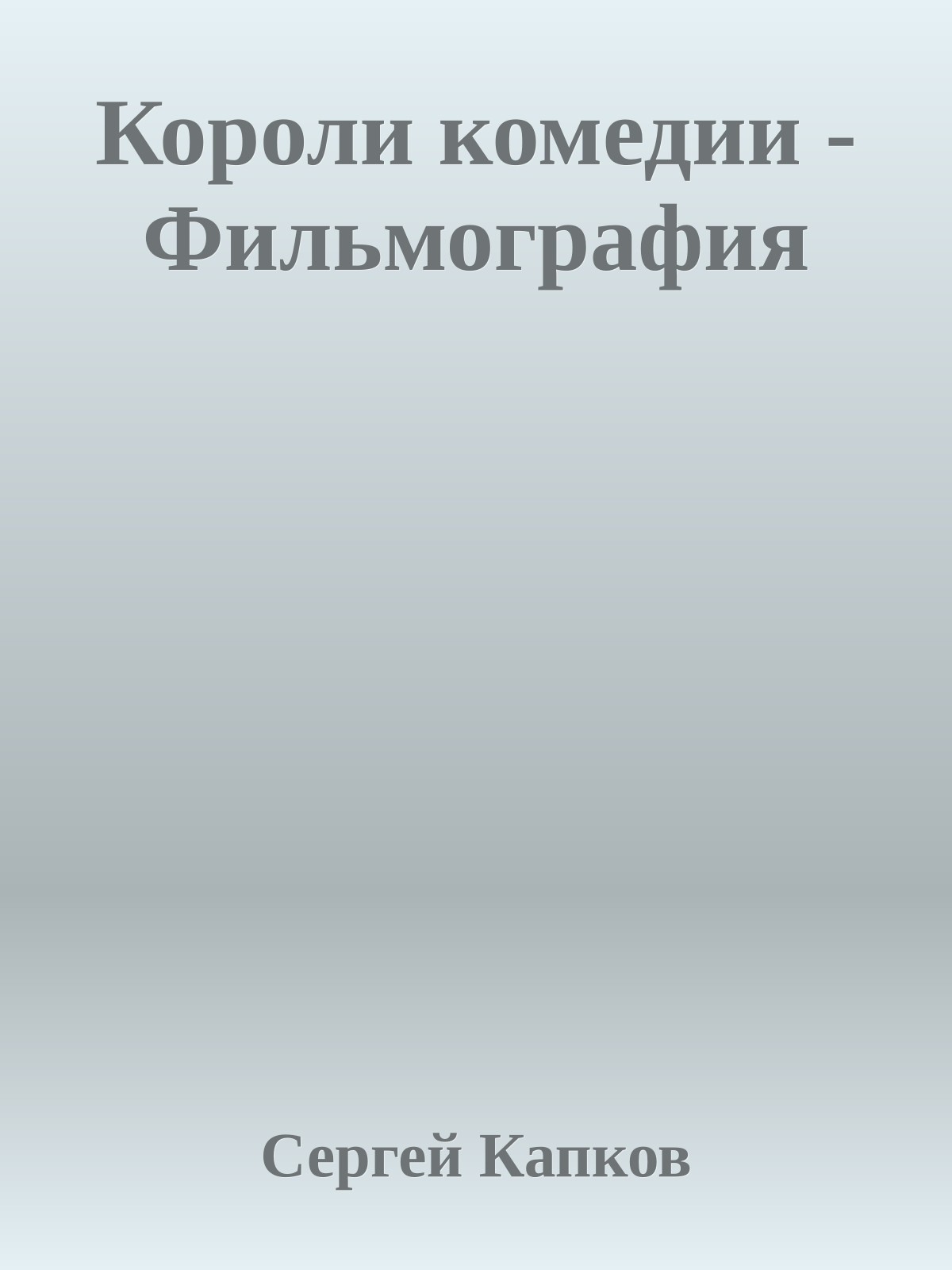 Короли комедии - Фильмография

Сергей Капков